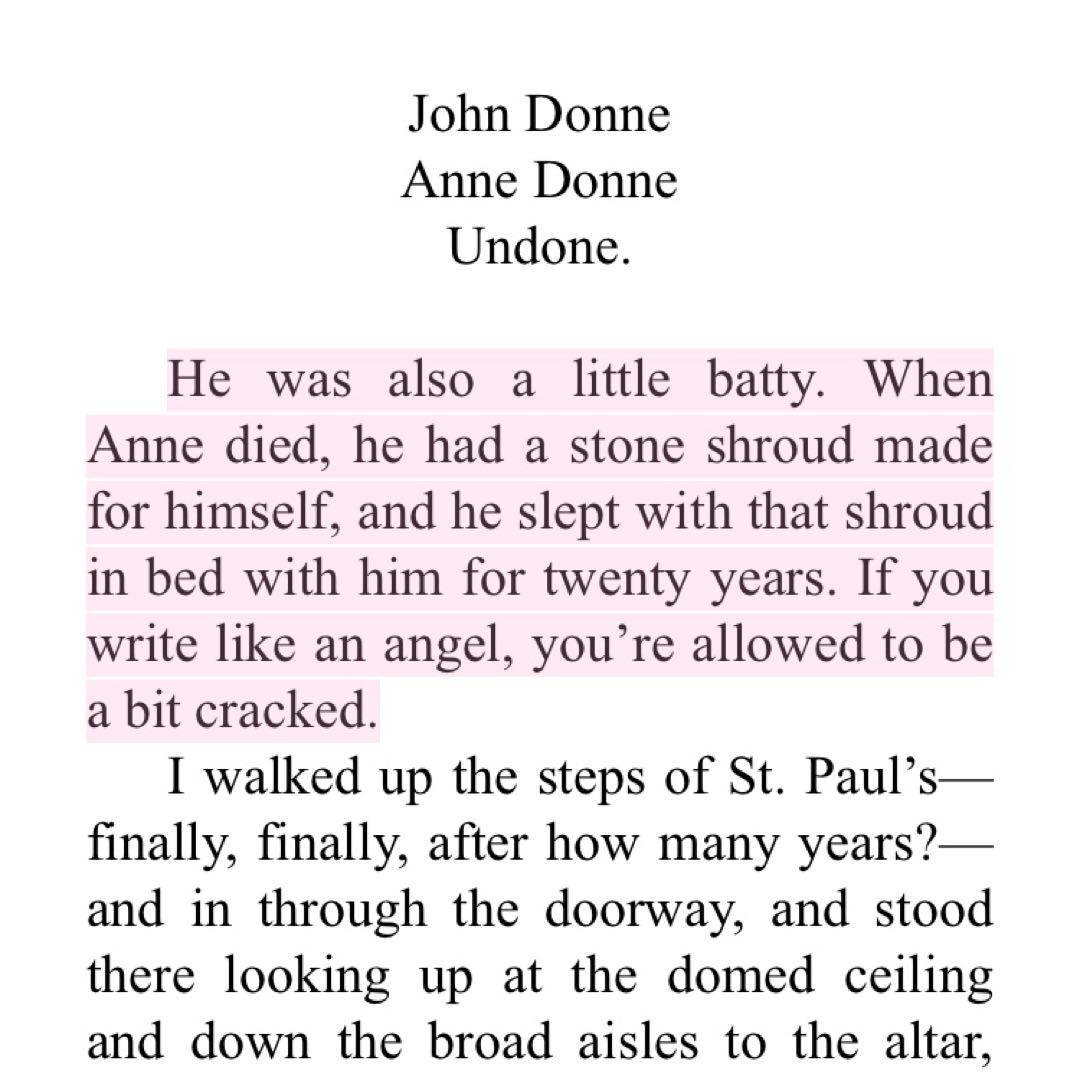 John Donne
Anne Donne
Undone.

He was also a little batty. When Anne died, he had a stone shroud made for himself, and he slept with that shroud in bed with him for twenty years. If you write like an angel, you're allowed to be a bit cracked.

I walked up the steps of St. Paul's—finally, finally, after how many years?—and in through the doorway, and stood there looking up at the domed ceiling and down the broad aisles to the altar,